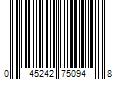 0 45242 75094 8